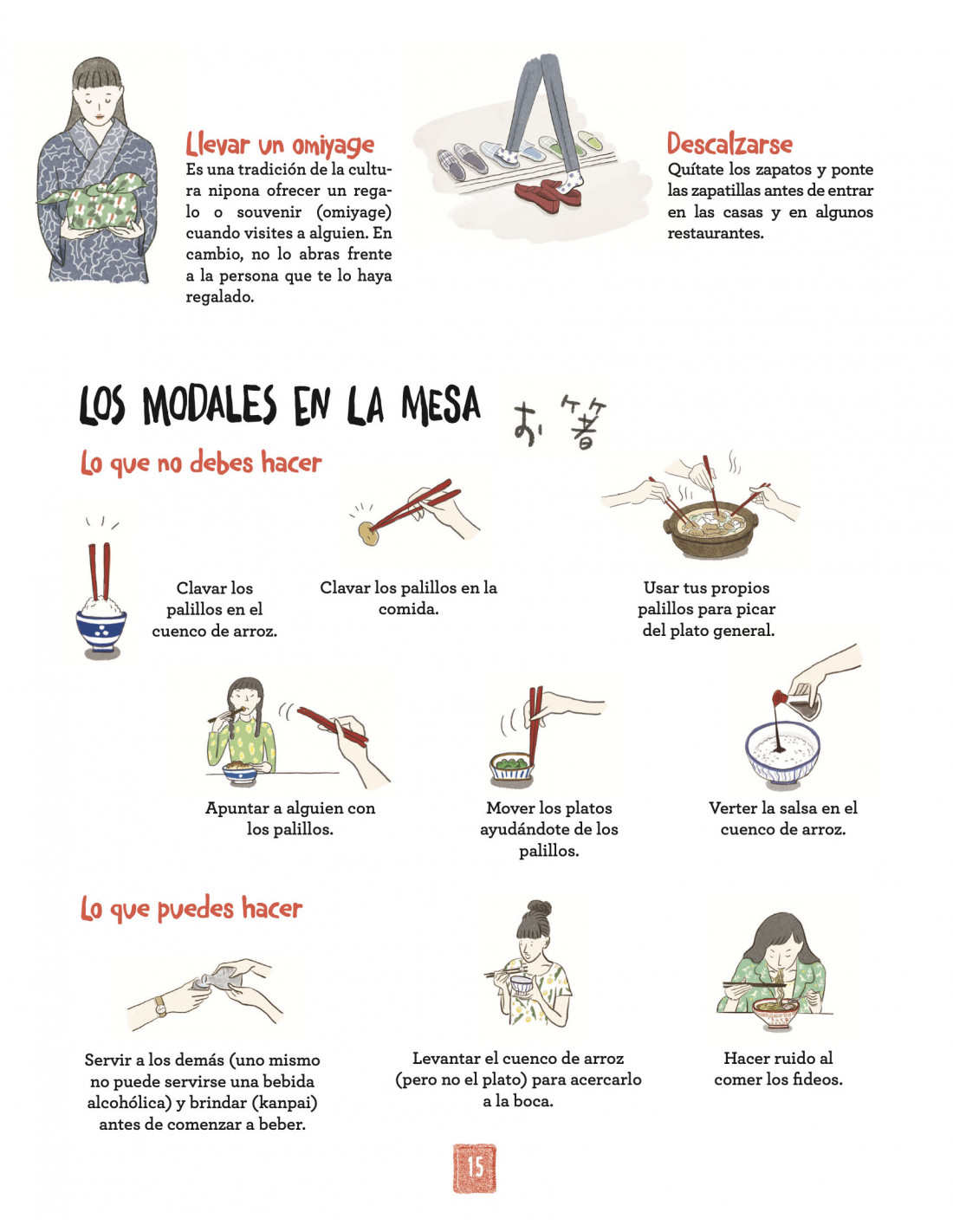 Llevar un omiyage
Es una tradición de la cultura nipona ofrecer un regalo o souvenir (omiyage) cuando visites a alguien. En cambio, no lo abras frente a la persona que te lo haya regalado.

Descalzarse
Quítate los zapatos y ponte las zapatillas antes de entrar en las casas y en algunos restaurantes.

LOS MODALES EN LA MESA

お箸

Lo que no debes hacer

Clavar los palillos en el cuenco de arroz.

Clavar los palillos en la comida.

Usar tus propios palillos para picar del plato general.

Apuntar a alguien con los palillos.

Mover los platos ayudándote de los palillos.

Verter la salsa en el cuenco de arroz.

Lo que puedes hacer

Servir a los demás (uno mismo no puede servirse una bebida alcohólica) y brindar (kanpai) antes de comenzar a beber.

Levantar el cuenco de arroz (pero no el plato) para acercarlo a la boca.

Hacer ruido al comer los fideos.

15